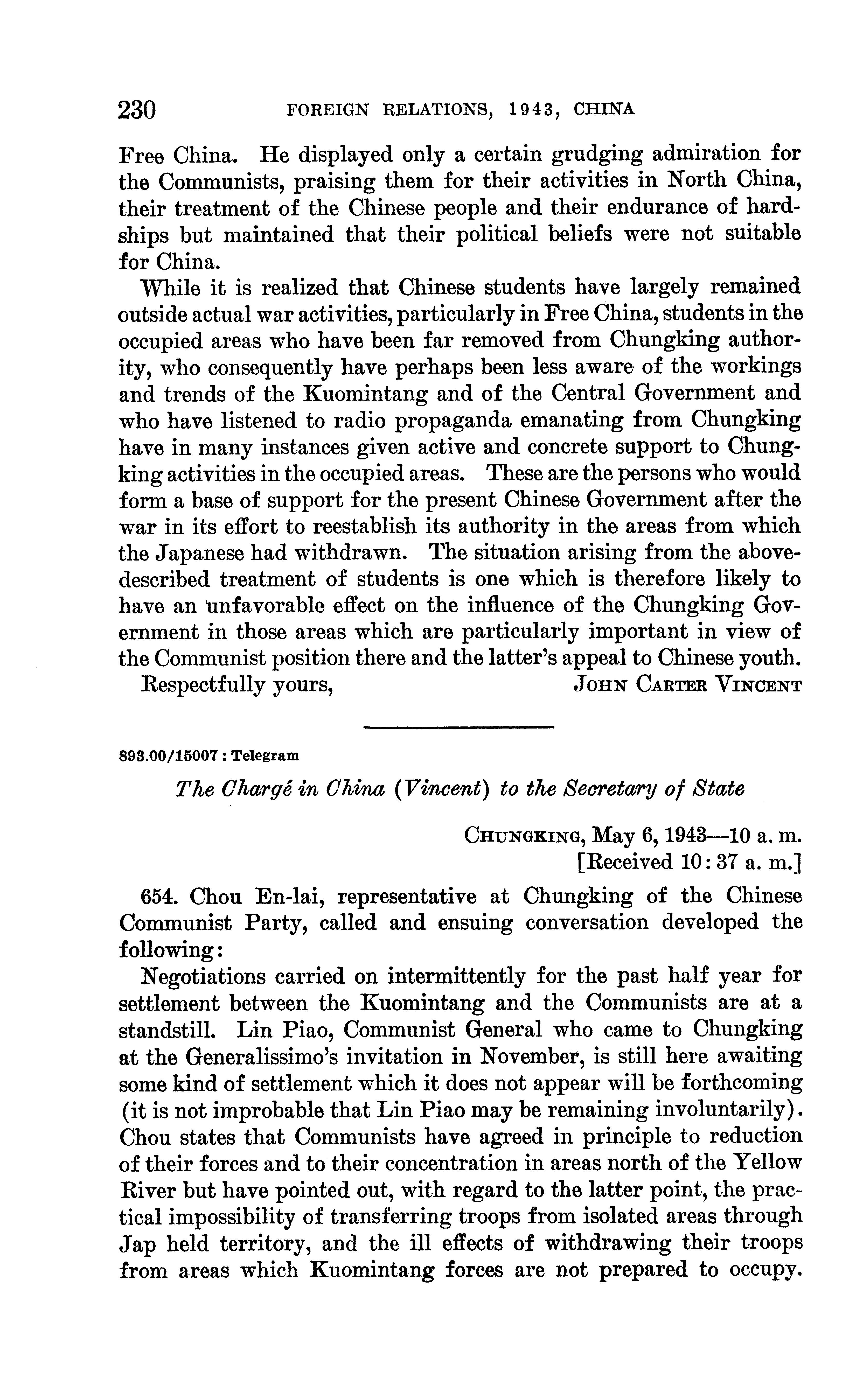 230 FOREIGN RELATIONS, 1943, CHINA

Free China. He displayed only a certain grudging admiration for the Communists, praising them for their activities in North China, their treatment of the Chinese people and their endurance of hardships but maintained that their political beliefs were not suitable for China.

While it is realized that Chinese students have largely remained outside actual war activities, particularly in Free China, students in the occupied areas who have been far removed from Chungking authority, who consequently have perhaps been less aware of the workings and trends of the Kuomintang and of the Central Government and who have listened to radio propaganda emanating from Chungking have in many instances given active and concrete support to Chungking activities in the occupied areas. These are the persons who would form a base of support for the present Chinese Government after the war in its effort to reestablish its authority in the areas from which the Japanese had withdrawn. The situation arising from the above-described treatment of students is one which is therefore likely to have an unfavorable effect on the influence of the Chungking Government in those areas which are particularly important in view of the Communist position there and the latter's appeal to Chinese youth.

Respectfully yours, JOHN CARTER VINCENT

893.00/15007 : Telegram

The Chargé in China (Vincent) to the Secretary of State

CHUNGKING, May 6, 1943—10 a. m.
[Received 10:37 a. m.]

654. Chou En-lai, representative at Chungking of the Chinese Communist Party, called and ensuing conversation developed the following:

Negotiations carried on intermittently for the past half year for settlement between the Kuomintang and the Communists are at a standstill. Lin Piao, Communist General who came to Chungking at the Generalissimo's invitation in November, is still here awaiting some kind of settlement which it does not appear will be forthcoming (it is not improbable that Lin Piao may be remaining involuntarily). Chou states that Communists have agreed in principle to reduction of their forces and to their concentration in areas north of the Yellow River but have pointed out, with regard to the latter point, the practical impossibility of transferring troops from isolated areas through Jap held territory, and the ill effects of withdrawing their troops from areas which Kuomintang forces are not prepared to occupy.